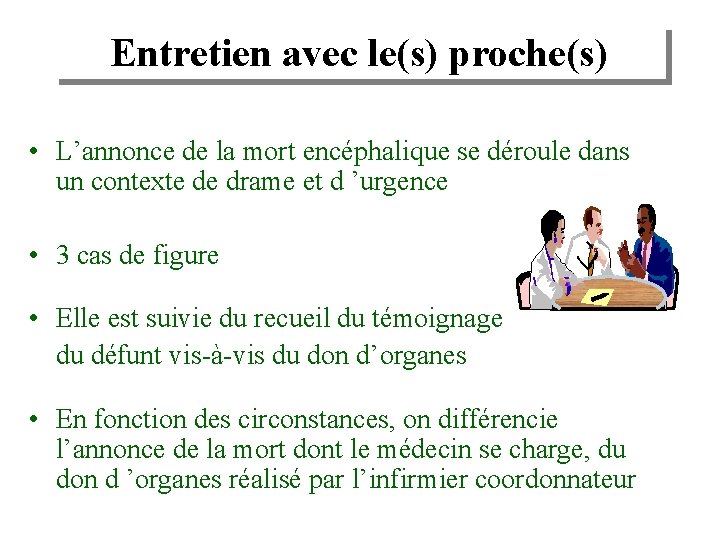 Entretien avec le(s) proche(s)

• L’annonce de la mort encéphalique se déroule dans un contexte de drame et d ’urgence

• 3 cas de figure

• Elle est suivie du recueil du témoignage du défunt vis-à-vis du don d’organes

• En fonction des circonstances, on différencie l’annonce de la mort dont le médecin se charge, du don d ’organes réalisé par l’infirmier coordonnateur